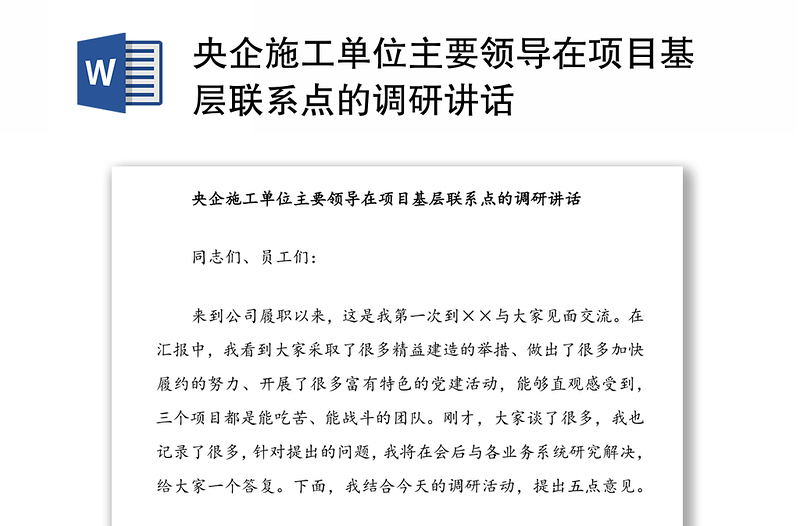 W

央企施工单位主要领导在项目基层联系点的调研讲话

央企施工单位主要领导在项目基层联系点的调研讲话

同志们、员工们：

来到公司履职以来，这是我第一次到××与大家见面交流。在汇报中，我看到大家采取了很多精益建造的举措、做出了很多加快履约的努力、开展了很多富有特色的党建活动，能够直观感受到，三个项目都是能吃苦、能战斗的团队。刚才，大家谈了很多，我也记录了很多，针对提出的问题，我将在会后与各业务系统研究解决，给大家一个答复。下面，我结合今天的调研活动，提出五点意见。